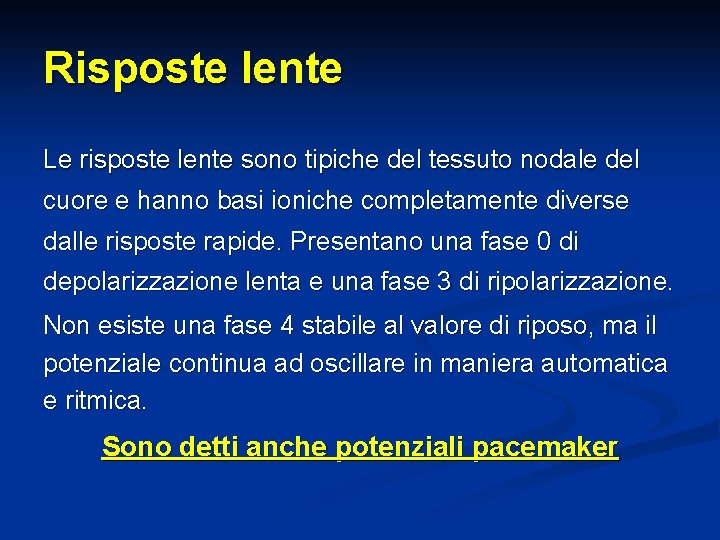 Risposte lente

Le risposte lente sono tipiche del tessuto nodale del cuore e hanno basi ioniche completamente diverse dalle risposte rapide. Presentano una fase 0 di depolarizzazione lenta e una fase 3 di ripolarizzazione.

Non esiste una fase 4 stabile al valore di riposo, ma il potenziale continua ad oscillare in maniera automatica e ritmica.

Sono detti anche potenziali pacemaker